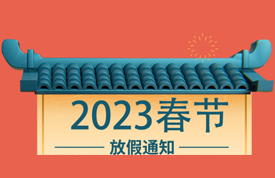 2023春节

放假通知